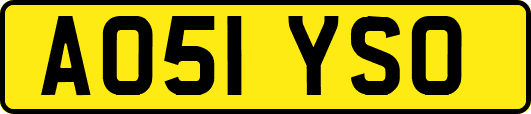 AO51 YSO